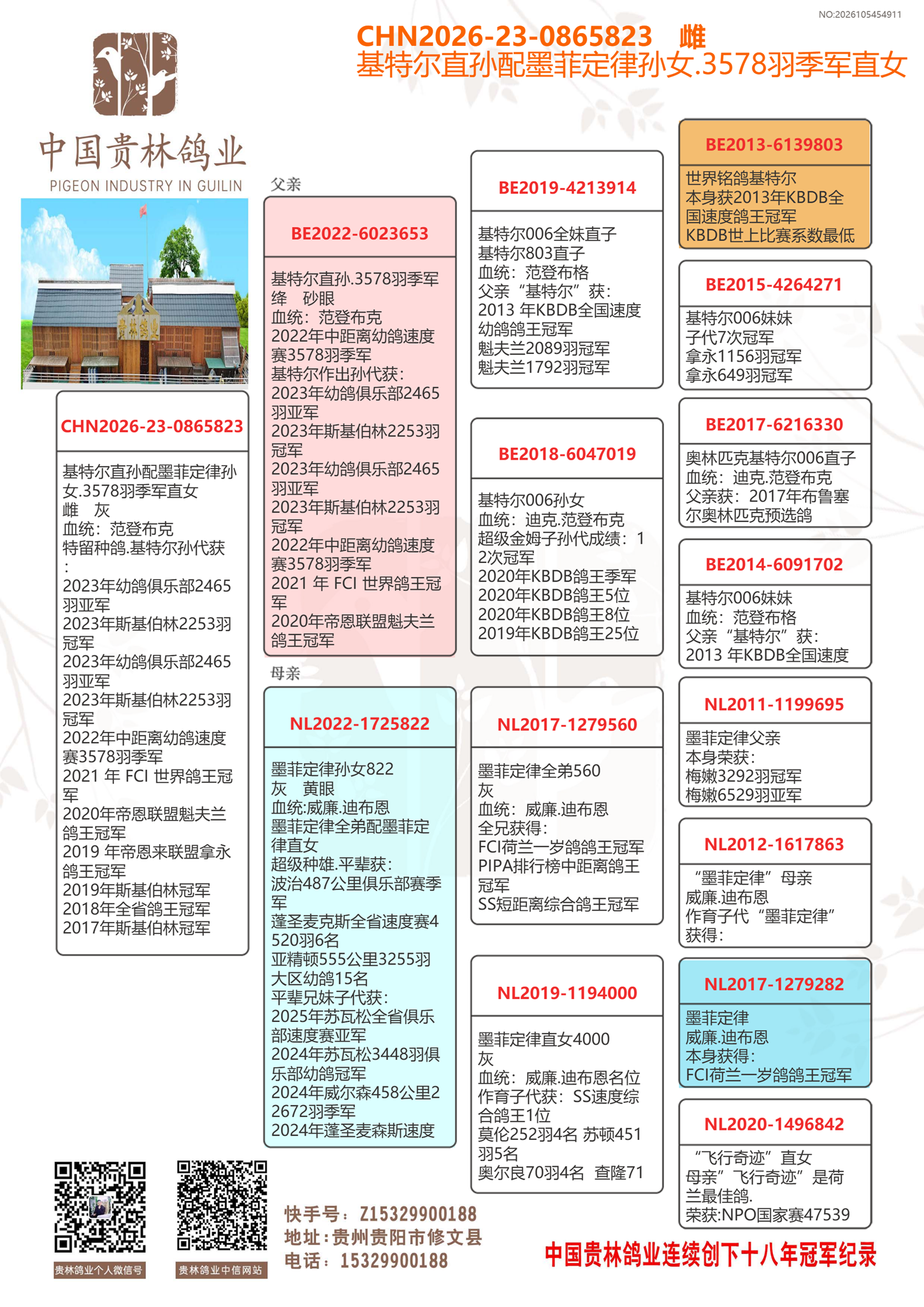 NO:2026105454911

CHN2026-23-0865823 雌
基特尔直孙配墨菲定律孙女.3578羽季军直女

中国贵林鸽业
PIGEON INDUSTRY IN GUILIN

贵林鸽业

CHN2026-23-0865823

基特尔直孙配墨菲定律孙女.3578羽季军直女
雌 灰
血统：范登布克
特留种鸽.基特尔孙代获：
2023年幼鸽俱乐部2465羽亚军
2023年斯基伯林2253羽冠军
2023年幼鸽俱乐部2465羽亚军
2023年斯基伯林2253羽冠军
2022年中距离幼鸽速度赛3578羽季军
2021 年 FCI 世界鸽王冠军
2020年帝恩联盟魁夫兰鸽王冠军
2019 年帝恩来联盟拿永鸽王冠军
2019年斯基伯林冠军
2018年全省鸽王冠军
2017年斯基伯林冠军

父亲

BE2022-6023653

基特尔直孙.3578羽季军
绛 砂眼
血统：范登布克
2022年中距离幼鸽速度赛3578羽季军
基特尔作出孙代获：
2023年幼鸽俱乐部2465羽亚军
2023年斯基伯林2253羽冠军
2023年幼鸽俱乐部2465羽亚军
2023年斯基伯林2253羽冠军
2022年中距离幼鸽速度赛3578羽季军
2021 年 FCI 世界鸽王冠军
2020年帝恩联盟魁夫兰鸽王冠军

母亲

NL2022-1725822

墨菲定律孙女822
灰 黄眼
血统:威廉.迪布恩
墨菲定律全弟配墨菲定律直女
超级种雄.平辈获：
波治487公里俱乐部赛季军
蓬圣麦克斯全省速度赛4520羽6名
亚精顿555公里3255羽大区幼鸽15名
平辈兄妹子代获：
2025年苏瓦松全省俱乐部速度赛亚军
2024年苏瓦松3448羽俱乐部幼鸽冠军
2024年威尔森458公里22672羽季军
2024年蓬圣麦森斯速度

BE2019-4213914

基特尔006全妹直子
基特尔803直子
血统：范登布格
父亲“基特尔”获：
2013 年KBDB全国速度幼鸽鸽王冠军
魁夫兰2089羽冠军
魁夫兰1792羽冠军

BE2018-6047019

基特尔006孙女
血统：迪克.范登布克
超级金姆子孙代成绩：12次冠军
2020年KBDB鸽王季军
2020年KBDB鸽王5位
2020年KBDB鸽王8位
2019年KBDB鸽王25位

NL2017-1279560

墨菲定律全弟560
灰
血统：威廉.迪布恩
全兄获得：
FCI荷兰一岁鸽鸽王冠军
PIPA排行榜中距离鸽王冠军
SS短距离综合鸽王冠军

NL2019-1194000

墨菲定律直女4000
灰
血统：威廉.迪布恩名位
作育子代获：SS速度综合鸽王1位
莫伦252羽4名 苏顿451羽5名
奥尔良70羽4名 查隆71

BE2013-6139803

世界铭鸽基特尔
本身获2013年KBDB全国速度鸽王冠军
KBDB世上比赛系数最低

BE2015-4264271

基特尔006妹妹
子代7次冠军
拿永1156羽冠军
拿永649羽冠军

BE2017-6216330

奥林匹克基特尔006直子
血统：迪克.范登布克
父亲获：2017年布鲁塞尔奥林匹克预选鸽

BE2014-6091702

基特尔006妹妹
血统：范登布格
父亲“基特尔”获：
2013 年KBDB全国速度

NL2011-1199695

墨菲定律父亲
本身荣获：
梅嫩3292羽冠军
梅嫩6529羽亚军

NL2012-1617863

“墨菲定律”母亲
威廉.迪布恩
作育子代“墨菲定律”获得：

NL2017-1279282

墨菲定律
威廉.迪布恩
本身获得：
FCI荷兰一岁鸽鸽王冠军

NL2020-1496842

“飞行奇迹”直女
母亲”飞行奇迹”是荷兰最佳鸽.
荣获:NPO国家赛47539

贵林鸽业个人微信号
贵林鸽业中信网站

快手号：Z15329900188
地址：贵州贵阳市修文县
电话：15329900188

中国贵林鸽业连续创下十八年冠军纪录